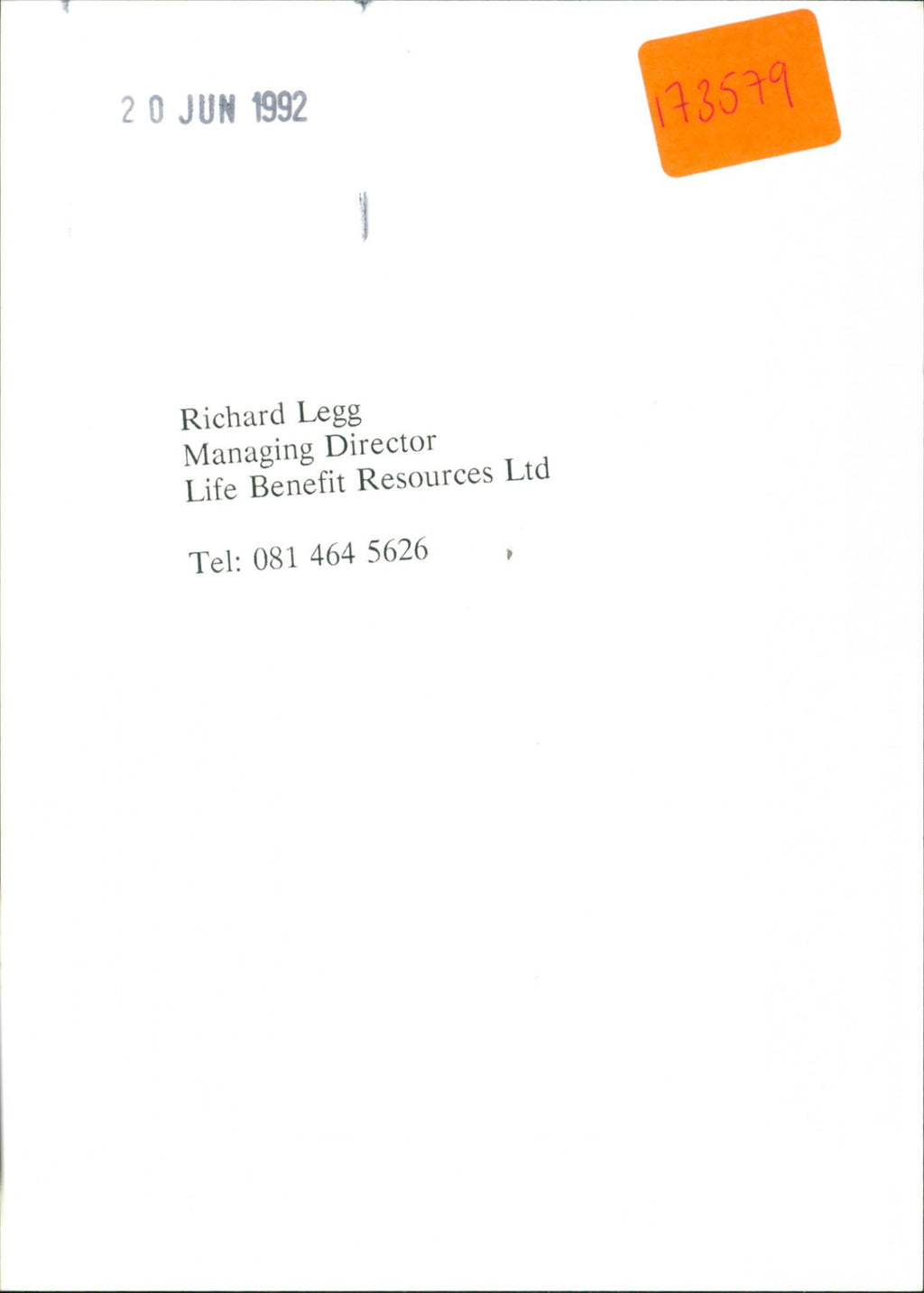 20 JUN 1992

173579

Richard Legg
Managing Director
Life Benefit Resources Ltd

Tel: 081 464 5626